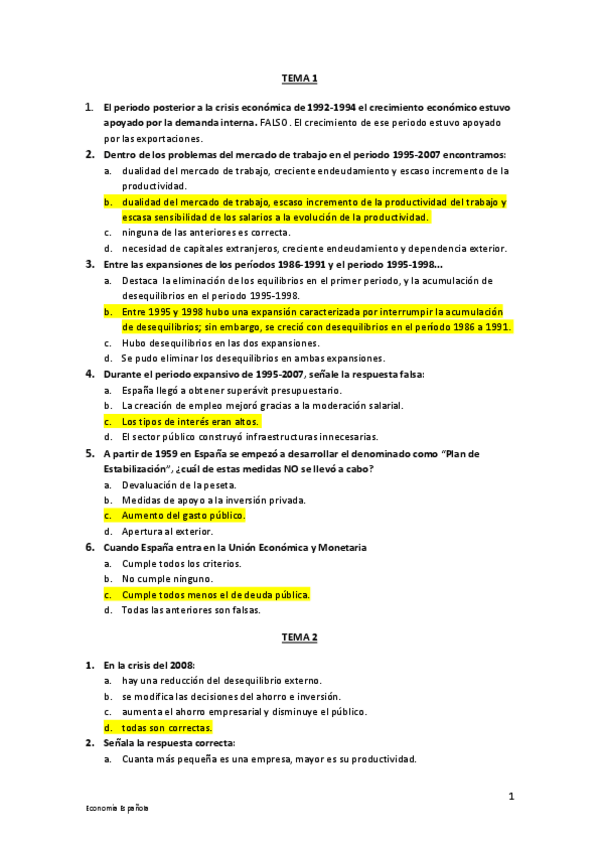 TEMA 1

1. El periodo posterior a la crisis económica de 1992-1994 el crecimiento económico estuvo apoyado por la demanda interna. FALSO. El crecimiento de ese periodo estuvo apoyado por las exportaciones.
2. Dentro de los problemas del mercado de trabajo en el periodo 1995-2007 encontramos:
a. dualidad del mercado de trabajo, creciente endeudamiento y escaso incremento de la productividad.
b. dualidad del mercado de trabajo, escaso incremento de la productividad del trabajo y escasa sensibilidad de los salarios a la evolución de la productividad.
c. ninguna de las anteriores es correcta.
d. necesidad de capitales extranjeros, creciente endeudamiento y dependencia exterior.
3. Entre las expansiones de los períodos 1986-1991 y el periodo 1995-1998...
a. Destaca la eliminación de los equilibrios en el primer periodo, y la acumulación de desequilibrios en el periodo 1995-1998.
b. Entre 1995 y 1998 hubo una expansión caracterizada por interrumpir la acumulación de desequilibrios; sin embargo, se creció con desequilibrios en el período 1986 a 1991.
c. Hubo desequilibrios en las dos expansiones.
d. Se pudo eliminar los desequilibrios en ambas expansiones.
4. Durante el periodo expansivo de 1995-2007, señale la respuesta falsa:
a. España llegó a obtener superávit presupuestario.
b. La creación de empleo mejoró gracias a la moderación salarial.
c. Los tipos de interés eran altos.
d. El sector público construyó infraestructuras innecesarias.
5. A partir de 1959 en España se empezó a desarrollar el denominado como "Plan de Estabilización", ¿cuál de estas medidas NO se llevó a cabo?
a. Devaluación de la peseta.
b. Medidas de apoyo a la inversión privada.
c. Aumento del gasto público.
d. Apertura al exterior.
6. Cuando España entra en la Unión Económica y Monetaria
a. Cumple todos los criterios.
b. No cumple ninguno.
c. Cumple todos menos el de deuda pública.
d. Todas las anteriores son falsas.

TEMA 2

1. En la crisis del 2008:
a. hay una reducción del desequilibrio externo.
b. se modifica las decisiones del ahorro e inversión.
c. aumenta el ahorro empresarial y disminuye el público.
d. todas son correctas.
2. Señala la respuesta correcta:
a. Cuanta más pequeña es una empresa, mayor es su productividad.

1

Economía Española